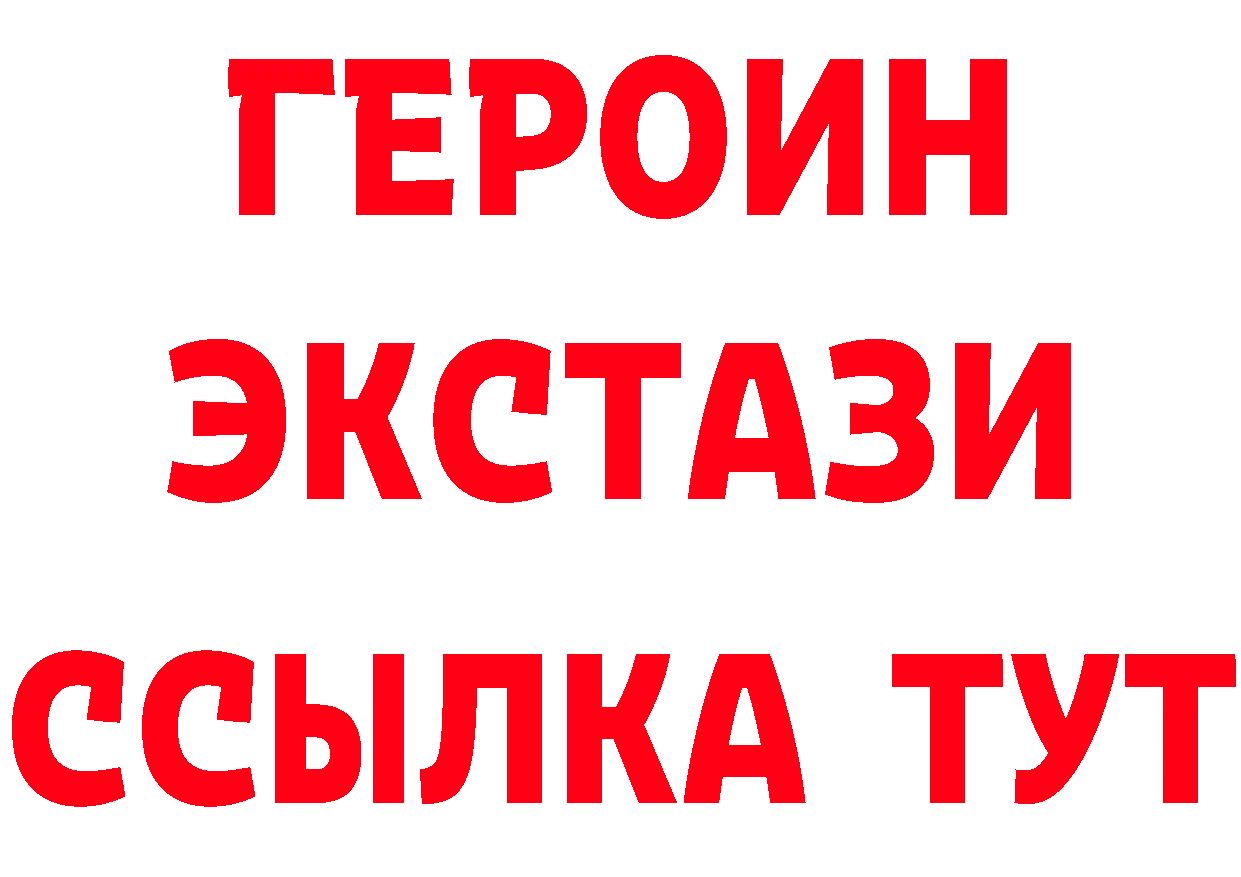 ГЕРОИН
ЭКСТАЗИ
ССЫЛКА ТУТ